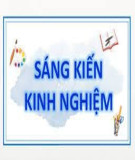 SÁNG KIẾN
KINH NGHIỆM